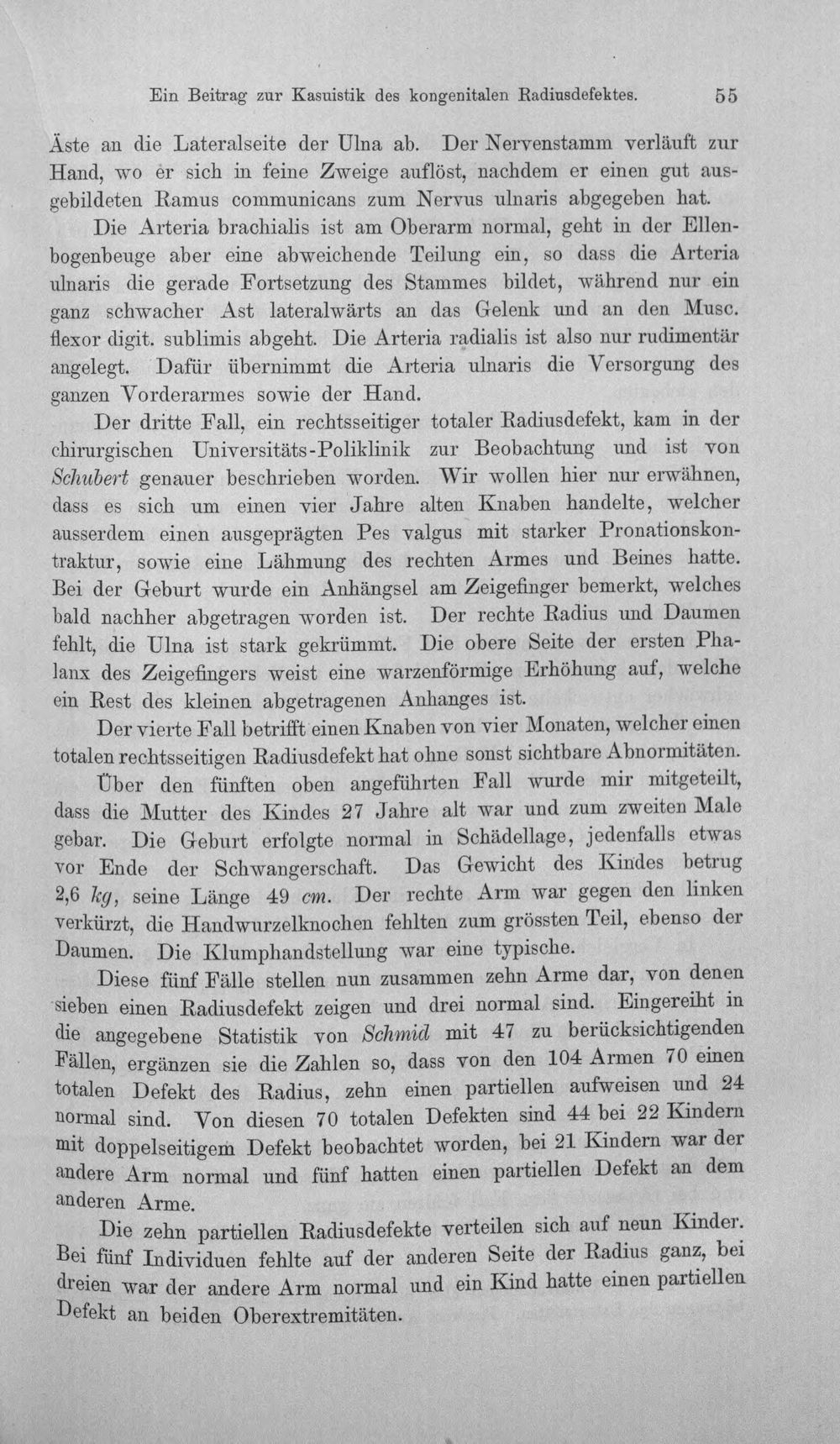 Ein Beitrag zur Kasuistik des kongenitalen Radiusdefektes. 55

Äste an die Lateralseite der Ulna ab. Der Nervenstamm verläuft zur Hand, wo er sich in feine Zweige auflöst, nachdem er einen gut ausgebildeten Ramus communicans zum Nervus ulnaris abgegeben hat.

Die Arteria brachialis ist am Oberarm normal, geht in der Ellenbogenbeuge aber eine abweichende Teilung ein, so dass die Arteria ulnaris die gerade Fortsetzung des Stammes bildet, während nur ein ganz schwacher Ast lateralwärts an das Gelenk und an den Musc. flexor digit. sublimis abgeht. Die Arteria radialis ist also nur rudimentär angelegt. Dafür übernimmt die Arteria ulnaris die Versorgung des ganzen Vorderarmes sowie der Hand.

Der dritte Fall, ein rechtsseitiger totaler Radiusdefekt, kam in der chirurgischen Universitäts-Poliklinik zur Beobachtung und ist von Schubert genauer beschrieben worden. Wir wollen hier nur erwähnen, dass es sich um einen vier Jahre alten Knaben handelte, welcher ausserdem einen ausgeprägten Pes valgus mit starker Pronationskontraktur, sowie eine Lähmung des rechten Armes und Beines hatte. Bei der Geburt wurde ein Anhängsel am Zeigefinger bemerkt, welches bald nachher abgetragen worden ist. Der rechte Radius und Daumen fehlt, die Ulna ist stark gekrümmt. Die obere Seite der ersten Phalanx des Zeigefingers weist eine warzenförmige Erhöhung auf, welche ein Rest des kleinen abgetragenen Anhanges ist.

Der vierte Fall betrifft einen Knaben von vier Monaten, welcher einen totalen rechtsseitigen Radiusdefekt hat ohne sonst sichtbare Abnormitäten.

Über den fünften oben angeführten Fall wurde mir mitgeteilt, dass die Mutter des Kindes 27 Jahre alt war und zum zweiten Male gebar. Die Geburt erfolgte normal in Schädellage, jedenfalls etwas vor Ende der Schwangerschaft. Das Gewicht des Kindes betrug 2,6 kg, seine Länge 49 cm. Der rechte Arm war gegen den linken verkürzt, die Handwurzelknochen fehlten zum grössten Teil, ebenso der Daumen. Die Klumphandstellung war eine typische.

Diese fünf Fälle stellen nun zusammen zehn Arme dar, von denen sieben einen Radiusdefekt zeigen und drei normal sind. Eingereiht in die angegebene Statistik von Schmid mit 47 zu berücksichtigenden Fällen, ergänzen sie die Zahlen so, dass von den 104 Armen 70 einen totalen Defekt des Radius, zehn einen partiellen aufweisen und 24 normal sind. Von diesen 70 totalen Defekten sind 44 bei 22 Kindern mit doppelseitigem Defekt beobachtet worden, bei 21 Kindern war der andere Arm normal und fünf hatten einen partiellen Defekt an dem anderen Arme.

Die zehn partiellen Radiusdefekte verteilen sich auf neun Kinder. Bei fünf Individuen fehlte auf der anderen Seite der Radius ganz, bei dreien war der andere Arm normal und ein Kind hatte einen partiellen Defekt an beiden Oberextremitäten.